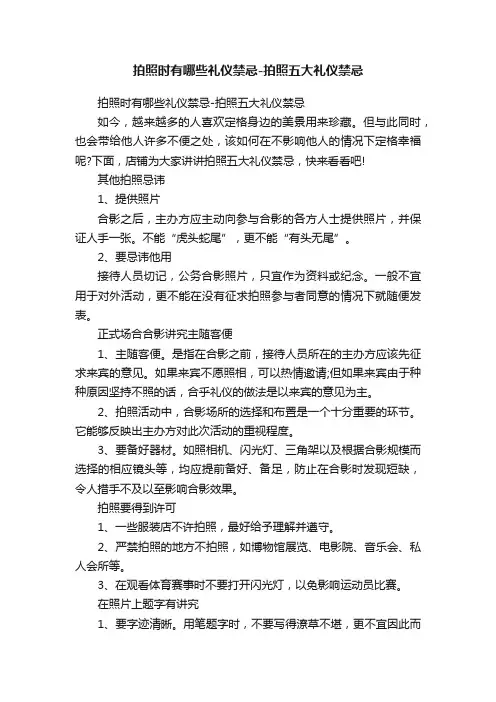 拍照时有哪些礼仪禁忌-拍照五大礼仪禁忌

拍照时有哪些礼仪禁忌-拍照五大礼仪禁忌

如今，越来越多的人喜欢定格身边的美景用来珍藏。但与此同时，也会带给他人许多不便之处，该如何在不影响他人的情况下定格幸福呢?下面，店铺为大家讲讲拍照五大礼仪禁忌，快来看看吧!

其他拍照忌讳

1、提供照片

合影之后，主办方应主动向参与合影的各方人士提供照片，并保证人手一张。不能“虎头蛇尾”，更不能“有头无尾”。

2、要忌讳他用

接待人员切记，公务合影照片，只宜作为资料或纪念。一般不宜用于对外活动，更不能在没有征求拍照参与者同意的情况下就随便发表。

正式场合合影讲究主随客便

1、主随客便。是指在合影之前，接待人员所在的主办方应该先征求来宾的意见。如果来宾不愿照相，可以热情邀请;但如果来宾由于种种原因坚持不照的话，合乎礼仪的做法是以来宾的意见为主。

2、拍照活动中，合影场所的选择和布置是一个十分重要的环节。它能够反映出主办方对此次活动的重视程度。

3、要备好器材。如照相机、闪光灯、三角架以及根据合影规模而选择的相应镜头等，均应提前备好、备足，防止在合影时发现短缺，令人措手不及以至影响合影效果。

拍照要得到许可

1、一些服装店不许拍照，最好给予理解并遵守。

2、严禁拍照的地方不拍照，如博物馆展览、电影院、音乐会、私人会所等。

3、在观看体育赛事时不要打开闪光灯，以免影响运动员比赛。

在照片上题字有讲究

1、要字迹清晰。用笔题字时，不要写得潦草不堪，更不宜因此而